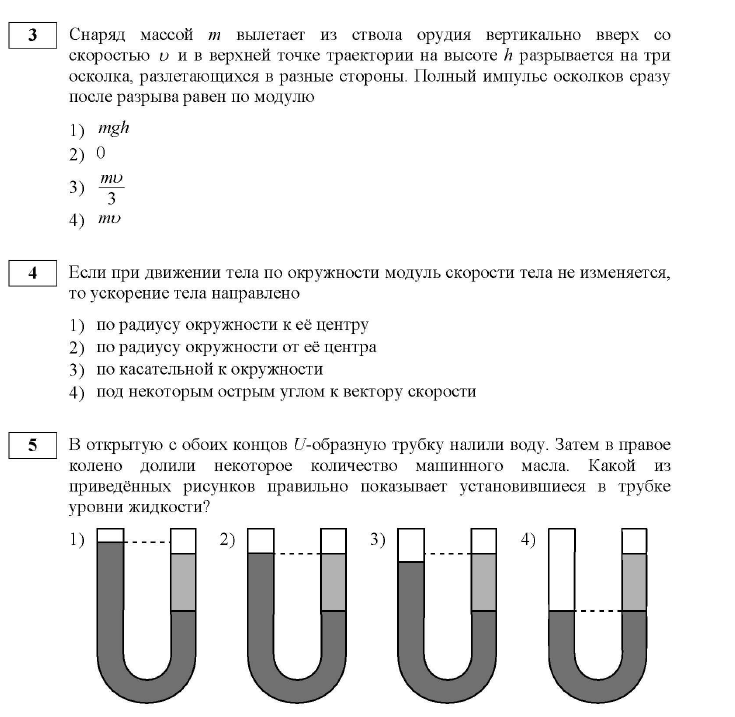 3

Снаряд массой $m$ вылетает из ствола орудия вертикально вверх со скоростью $\upsilon$ и в верхней точке траектории на высоте $h$ разрывается на три осколка, разлетающихся в разные стороны. Полный импульс осколков сразу после разрыва равен по модулю

1) $mgh$
2) $0$
3) $\frac{m\upsilon}{3}$
4) $m\upsilon$

4

Если при движении тела по окружности модуль скорости тела не изменяется, то ускорение тела направлено

1) по радиусу окружности к её центру
2) по радиусу окружности от её центра
3) по касательной к окружности
4) под некоторым острым углом к вектору скорости

5

В открытую с обоих концов $U$-образную трубку налили воду. Затем в правое колено долили некоторое количество машинного масла. Какой из приведённых рисунков правильно показывает установившиеся в трубке уровни жидкости?

1)
2)
3)
4)